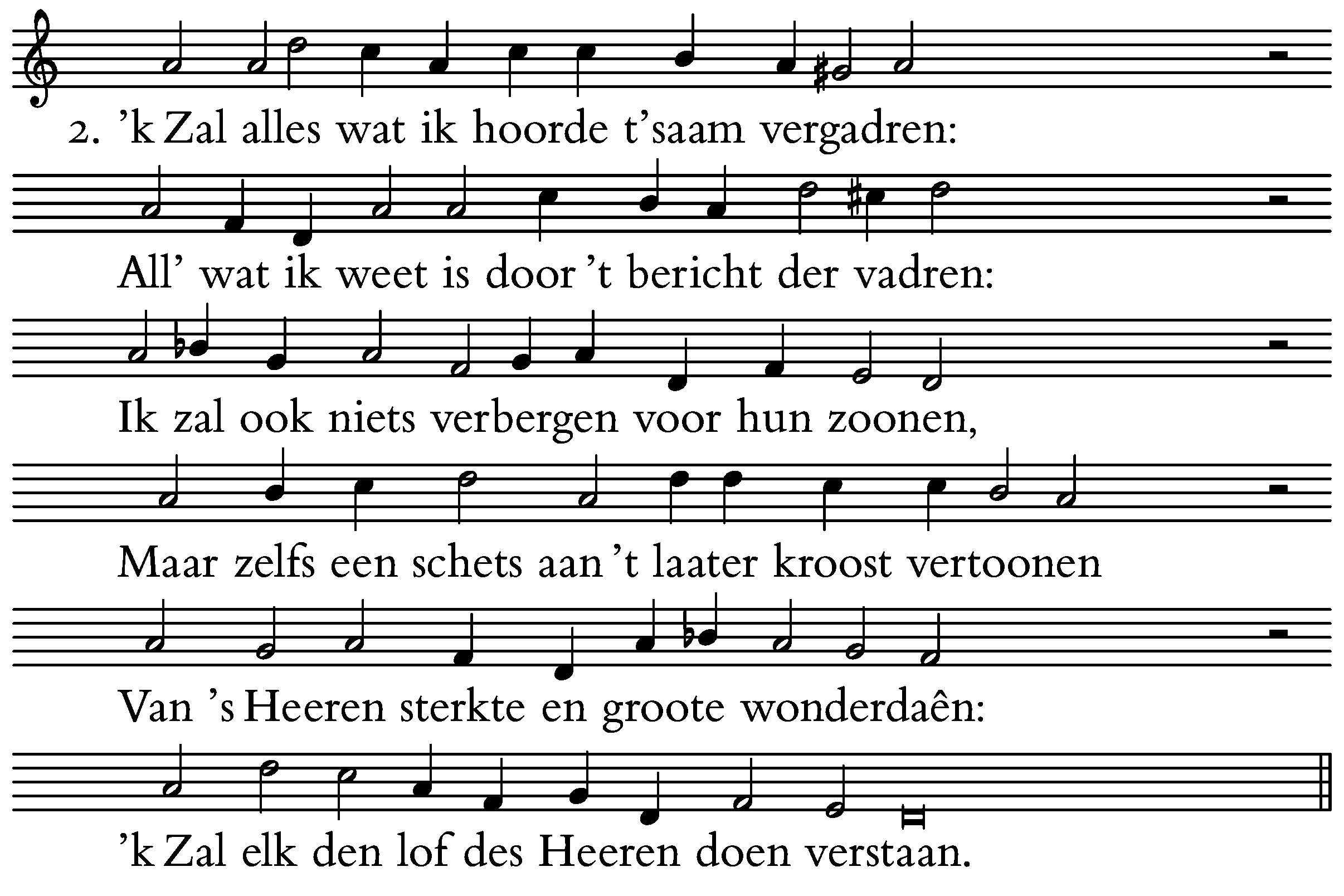 2. 'k Zal alles wat ik hoorde t'saam vergadren:

All' wat ik weet is door 't bericht der vadren:

Ik zal ook niets verbergen voor hun zoonen,

Maar zelfs een schets aan 't laater kroost vertoonen

Van 's Heeren sterkte en groote wonderdaên:

'k Zal elk den lof des Heeren doen verstaan.